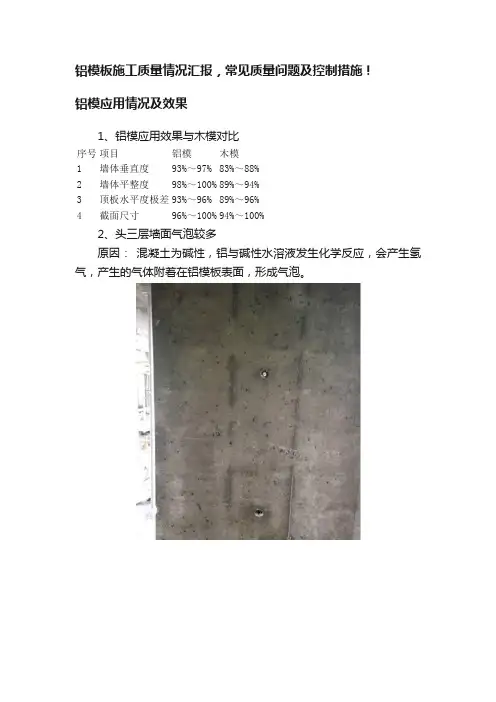 铝模板施工质量情况汇报，常见质量问题及控制措施！

铝模应用情况及效果

1、铝模应用效果与木模对比

| 序号 | 项目 | 铝模 | 木模 |
|---|---|---|---|
| 1 | 墙体垂直度 | 93%～97% | 83%～88% |
| 2 | 墙体平整度 | 98%～100% | 89%～94% |
| 3 | 顶板水平度极差 | 93%～96% | 89%～96% |
| 4 | 截面尺寸 | 96%～100% | 94%～100% |

2、头三层墙面气泡较多

原因：混凝土为碱性，铝与碱性水溶液发生化学反应，会产生氢气，产生的气体附着在铝模板表面，形成气泡。